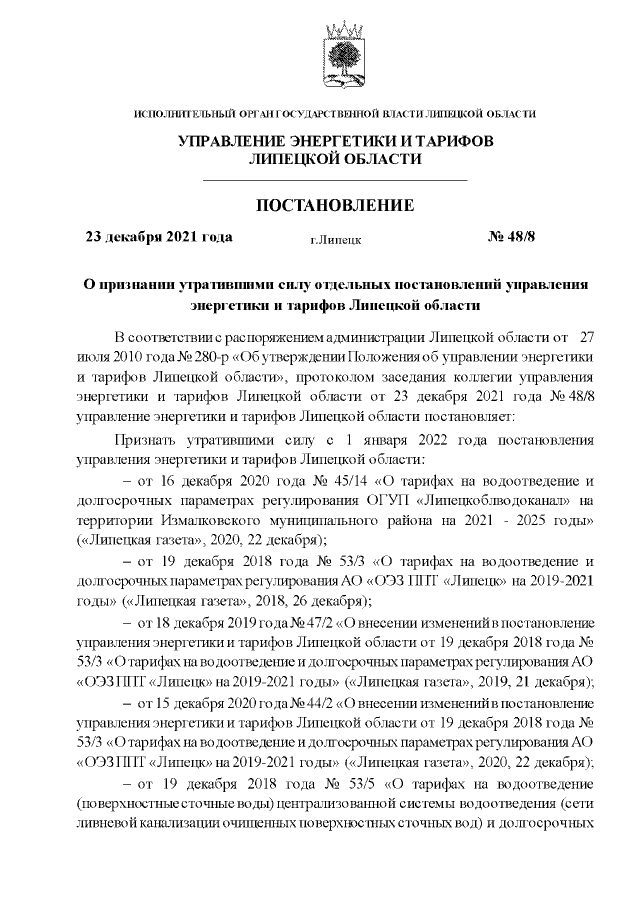 ИСПОЛНИТЕЛЬНЫЙ ОРГАН ГОСУДАРСТВЕННОЙ ВЛАСТИ ЛИПЕЦКОЙ ОБЛАСТИ

УПРАВЛЕНИЕ ЭНЕРГЕТИКИ И ТАРИФОВ
ЛИПЕЦКОЙ ОБЛАСТИ

ПОСТАНОВЛЕНИЕ

23 декабря 2021 года г.Липецк № 48/8

О признании утратившими силу отдельных постановлений управления энергетики и тарифов Липецкой области

В соответствии с распоряжением администрации Липецкой области от 27 июля 2010 года № 280-р «Об утверждении Положения об управлении энергетики и тарифов Липецкой области», протоколом заседания коллегии управления энергетики и тарифов Липецкой области от 23 декабря 2021 года № 48/8 управление энергетики и тарифов Липецкой области постановляет:

Признать утратившими силу с 1 января 2022 года постановления управления энергетики и тарифов Липецкой области:

– от 16 декабря 2020 года № 45/14 «О тарифах на водоотведение и долгосрочных параметрах регулирования ОГУП «Липецкоблводоканал» на территории Измалковского муниципального района на 2021 - 2025 годы» («Липецкая газета», 2020, 22 декабря);

– от 19 декабря 2018 года № 53/3 «О тарифах на водоотведение и долгосрочных параметрах регулирования АО «ОЭЗ ППТ «Липецк» на 2019-2021 годы» («Липецкая газета», 2018, 26 декабря);

– от 18 декабря 2019 года № 47/2 «О внесении изменений в постановление управления энергетики и тарифов Липецкой области от 19 декабря 2018 года № 53/3 «О тарифах на водоотведение и долгосрочных параметрах регулирования АО «ОЭЗ ППТ «Липецк» на 2019-2021 годы» («Липецкая газета», 2019, 21 декабря);

– от 15 декабря 2020 года № 44/2 «О внесении изменений в постановление управления энергетики и тарифов Липецкой области от 19 декабря 2018 года № 53/3 «О тарифах на водоотведение и долгосрочных параметрах регулирования АО «ОЭЗ ППТ «Липецк» на 2019-2021 годы» («Липецкая газета», 2020, 22 декабря);

– от 19 декабря 2018 года № 53/5 «О тарифах на водоотведение (поверхностные сточные воды) централизованной системы водоотведения (сети ливневой канализации очищенных поверхностных сточных вод) и долгосрочных